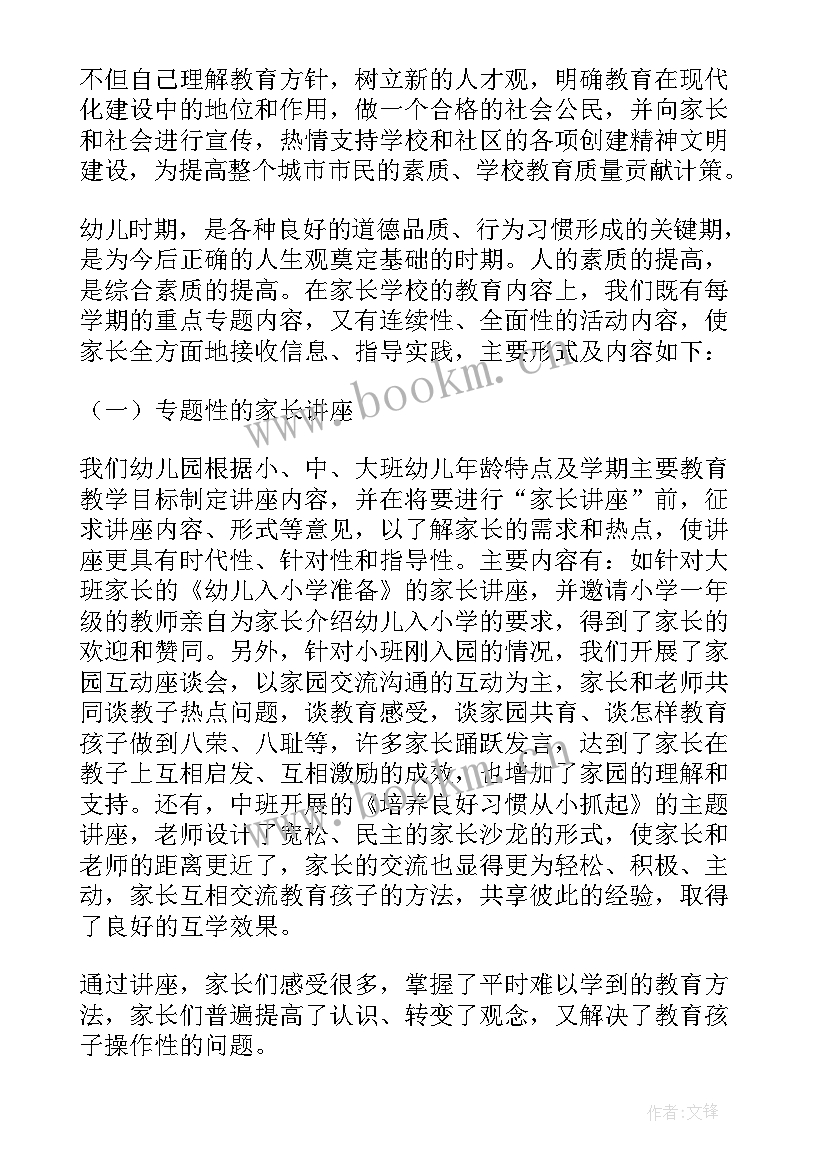 不但自己理解教育方针，树立新的人才观，明确教育在现代化建设中的地位和作用，做一个合格的社会公民，并向家长和社会进行宣传，热情支持学校和社区的各项创建精神文明建设，为提高整个城市市民的素质、学校教育质量贡献计策。

幼儿时期，是各种良好的道德品质、行为习惯形成的关键期，是为今后正确的人生观奠定基础的时期。人的素质的提高，是综合素质的提高。在家长学校的教育内容上，我们既有每学期的重点专题内容，又有连续性、全面性的活动内容，使家长全方面地接收信息、指导实践，主要形式及内容如下：

（一）专题性的家长讲座

我们幼儿园根据小、中、大班幼儿年龄特点及学期主要教育教学目标制定讲座内容，并在将要进行“家长讲座”前，征求讲座内容、形式等意见，以了解家长的需求和热点，使讲座更具有时代性、针对性和指导性。主要内容有：如针对大班家长的《幼儿入小学准备》的家长讲座，并邀请小学一年级的教师亲自为家长介绍幼儿入小学的要求，得到了家长的欢迎和赞同。另外，针对小班刚入园的情况，我们开展了家园互动座谈会，以家园交流沟通的互动为主，家长和老师共同谈教子热点问题，谈教育感受，谈家园共育、谈怎样教育孩子做到八荣、八耻等，许多家长踊跃发言，达到了家长在教子上互相启发、互相激励的成效，也增加了家园的理解和支持。还有，中班开展的《培养良好习惯从小抓起》的主题讲座，老师设计了宽松、民主的家长沙龙的形式，使家长和老师的距离更近了，家长的交流也显得更为轻松、积极、主动，家长互相交流教育孩子的方法，共享彼此的经验，取得了良好的互学效果。

通过讲座，家长们感受很多，掌握了平时难以学到的教育方法，家长们普遍提高了认识、转变了观念，又解决了教育孩子操作性的问题。

www.bookm.cn

作者:文锋